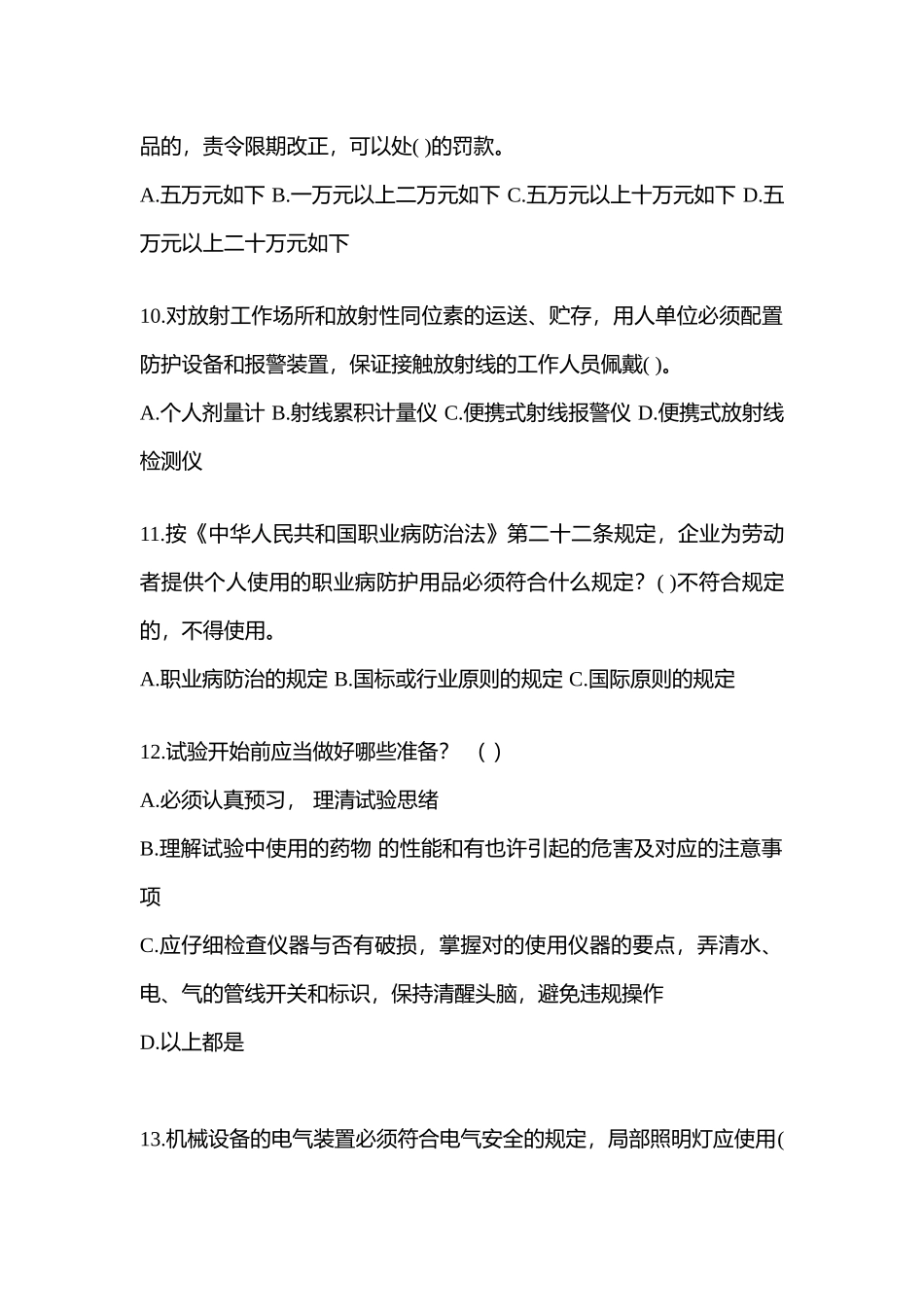 品的，责令限期改正，可以处( )的罚款。

A.五万元如下 B.一万元以上二万元如下 C.五万元以上十万元如下 D.五万元以上二十万元如下

10.对放射工作场所和放射性同位素的运送、贮存，用人单位必须配置防护设备和报警装置，保证接触放射线的工作人员佩戴( )。

A.个人剂量计 B.射线累积计量仪 C.便携式射线报警仪 D.便携式放射线检测仪

11.按《中华人民共和国职业病防治法》第二十二条规定，企业为劳动者提供个人使用的职业病防护用品必须符合什么规定？( )不符合规定的，不得使用。

A.职业病防治的规定 B.国标或行业原则的规定 C.国际原则的规定

12.试验开始前应当做好哪些准备？ ( )

A.必须认真预习， 理清试验思绪

B.理解试验中使用的药物 的性能和有也许引起的危害及对应的注意事项

C.应仔细检查仪器与否有破损，掌握对的使用仪器的要点，弄清水、电、气的管线开关和标识，保持清醒头脑，避免违规操作

D.以上都是

13.机械设备的电气装置必须符合电气安全的规定，局部照明灯应使用(